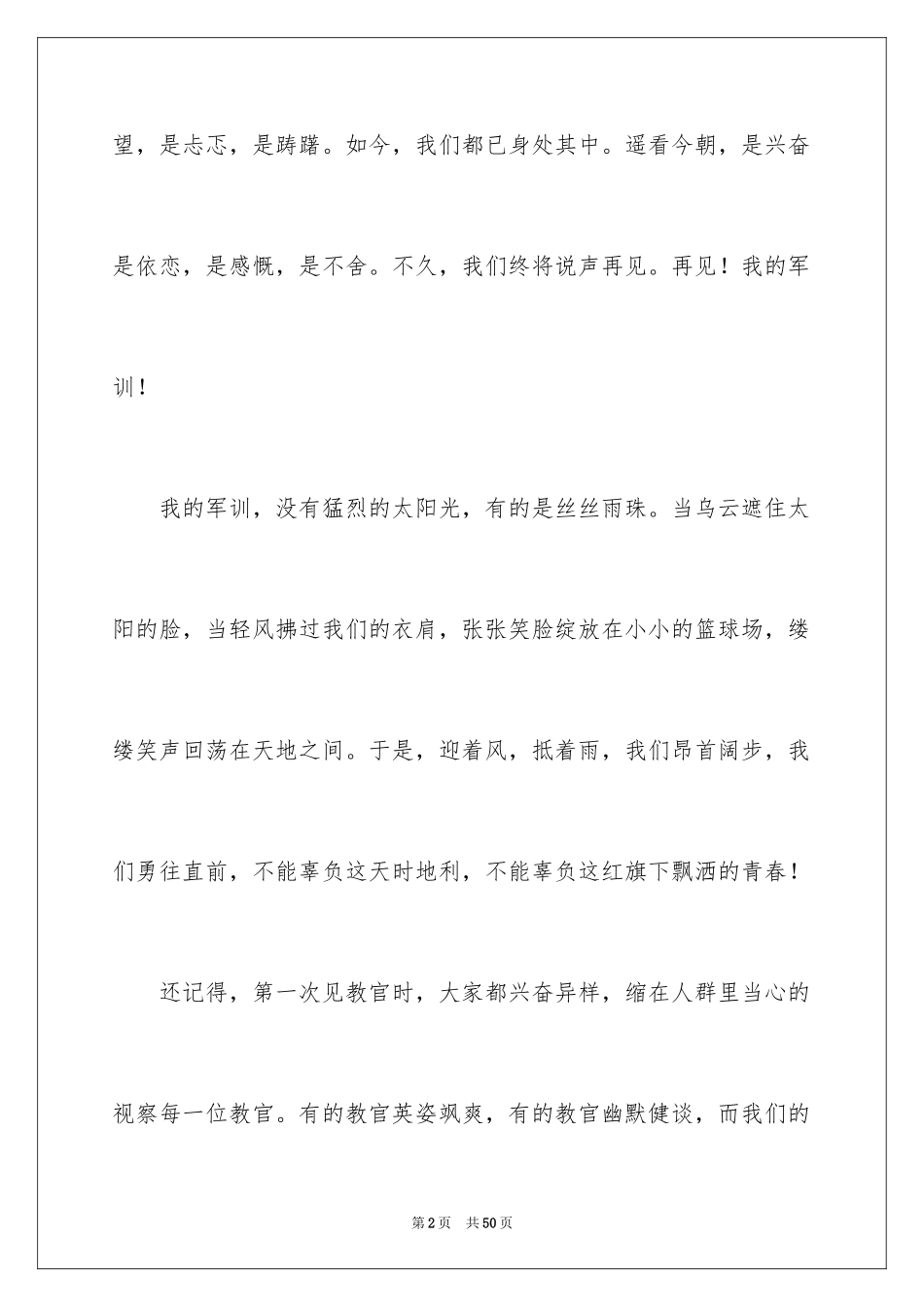 望，是忐忑，是踌躇。如今，我们都已身处其中。遥看今朝，是兴奋是依恋，是感慨，是不舍。不久，我们终将说声再见。再见！我的军训！

我的军训，没有猛烈的太阳光，有的是丝丝雨珠。当乌云遮住太阳的脸，当轻风拂过我们的衣肩，张张笑脸绽放在小小的篮球场，缕缕笑声回荡在天地之间。于是，迎着风，抵着雨，我们昂首阔步，我们勇往直前，不能辜负这天时地利，不能辜负这红旗下飘洒的青春！

还记得，第一次见教官时，大家都兴奋异样，缩在人群里当心的视察每一位教官。有的教官英姿飒爽，有的教官幽默健谈，而我们的

第2页　共50页